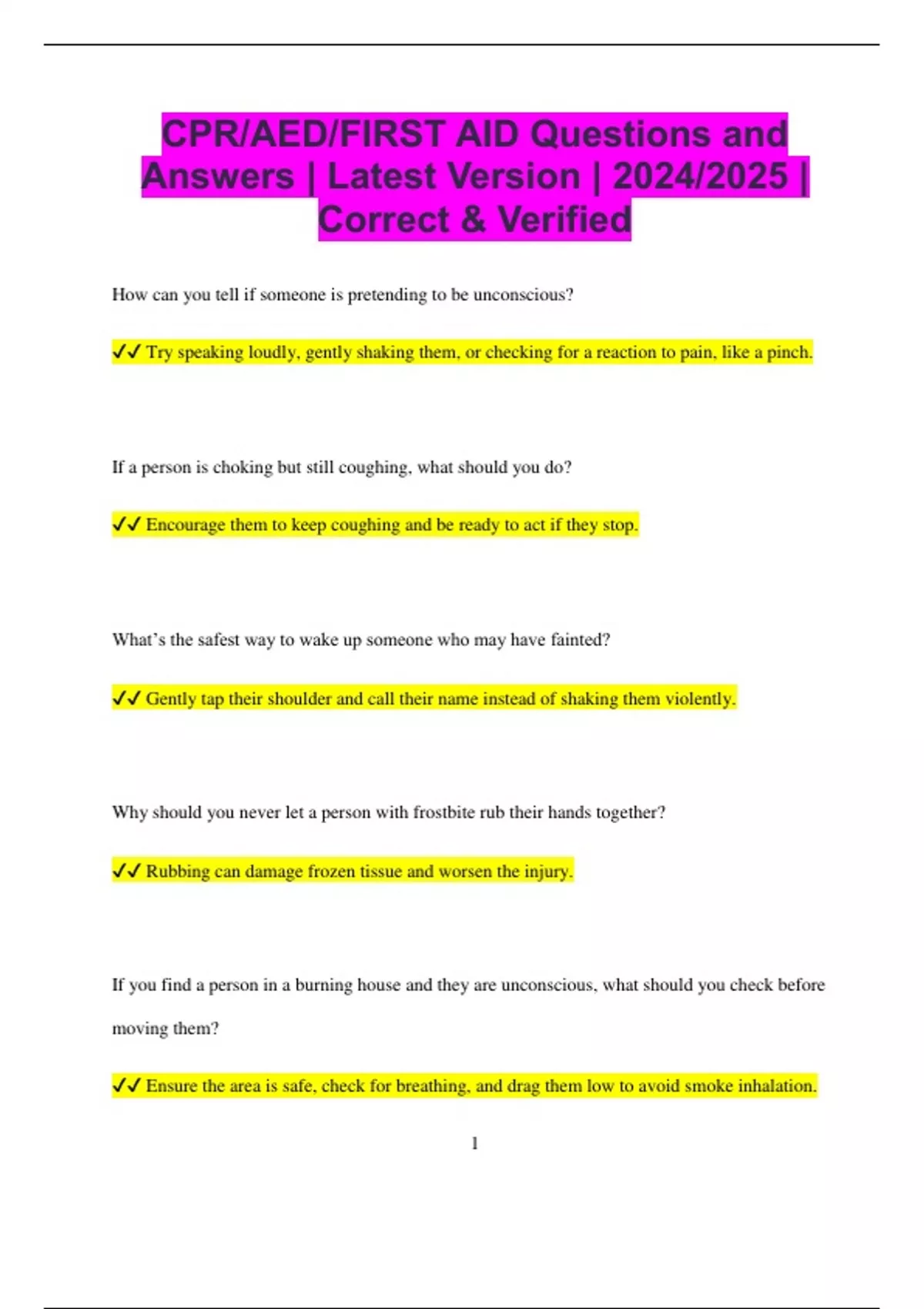 CPR/AED/FIRST AID Questions and Answers | Latest Version | 2024/2025 | Correct & Verified

How can you tell if someone is pretending to be unconscious?

✓✓ Try speaking loudly, gently shaking them, or checking for a reaction to pain, like a pinch.

If a person is choking but still coughing, what should you do?

✓✓ Encourage them to keep coughing and be ready to act if they stop.

What's the safest way to wake up someone who may have fainted?

✓✓ Gently tap their shoulder and call their name instead of shaking them violently.

Why should you never let a person with frostbite rub their hands together?

✓✓ Rubbing can damage frozen tissue and worsen the injury.

If you find a person in a burning house and they are unconscious, what should you check before moving them?

✓✓ Ensure the area is safe, check for breathing, and drag them low to avoid smoke inhalation.

1